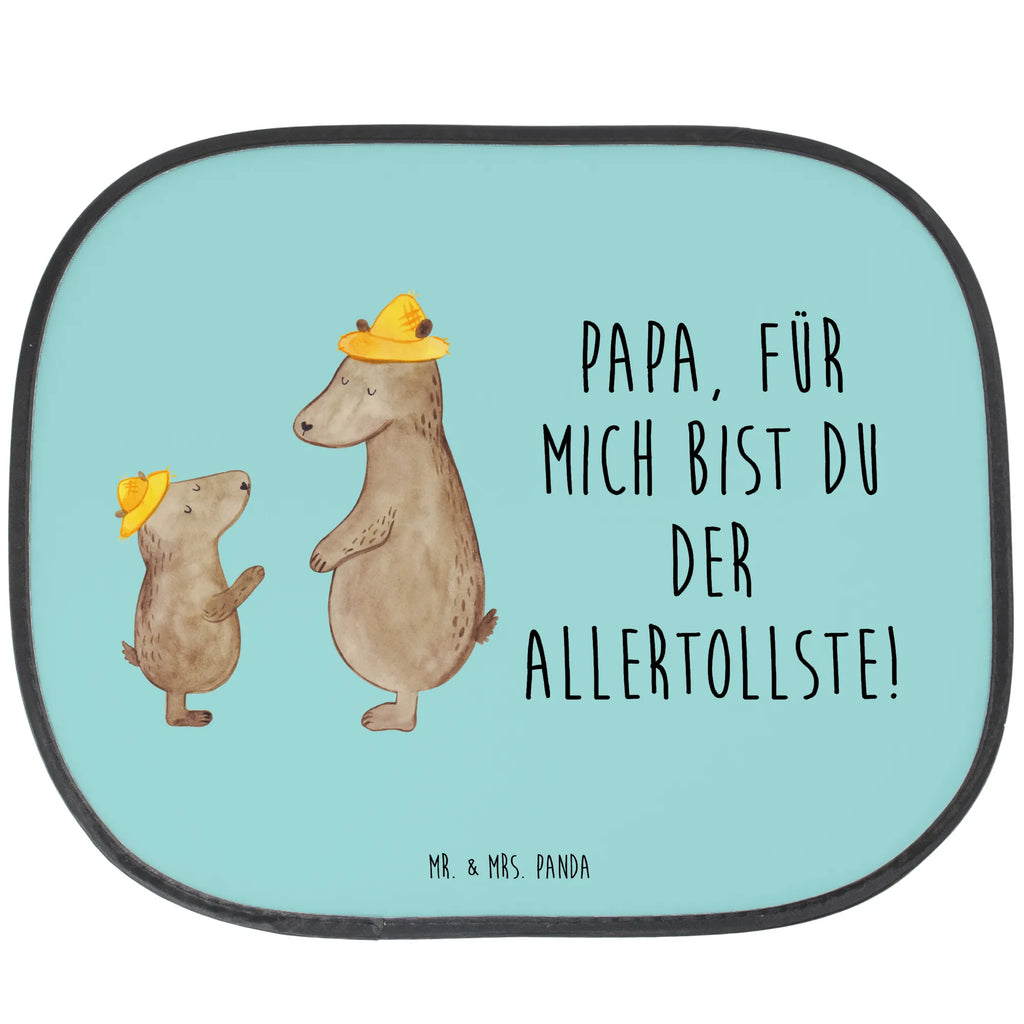 PAPA, FÜR MICH BIST DU DER ALLERTOLLSTE!

MR. & MRS. PANDA